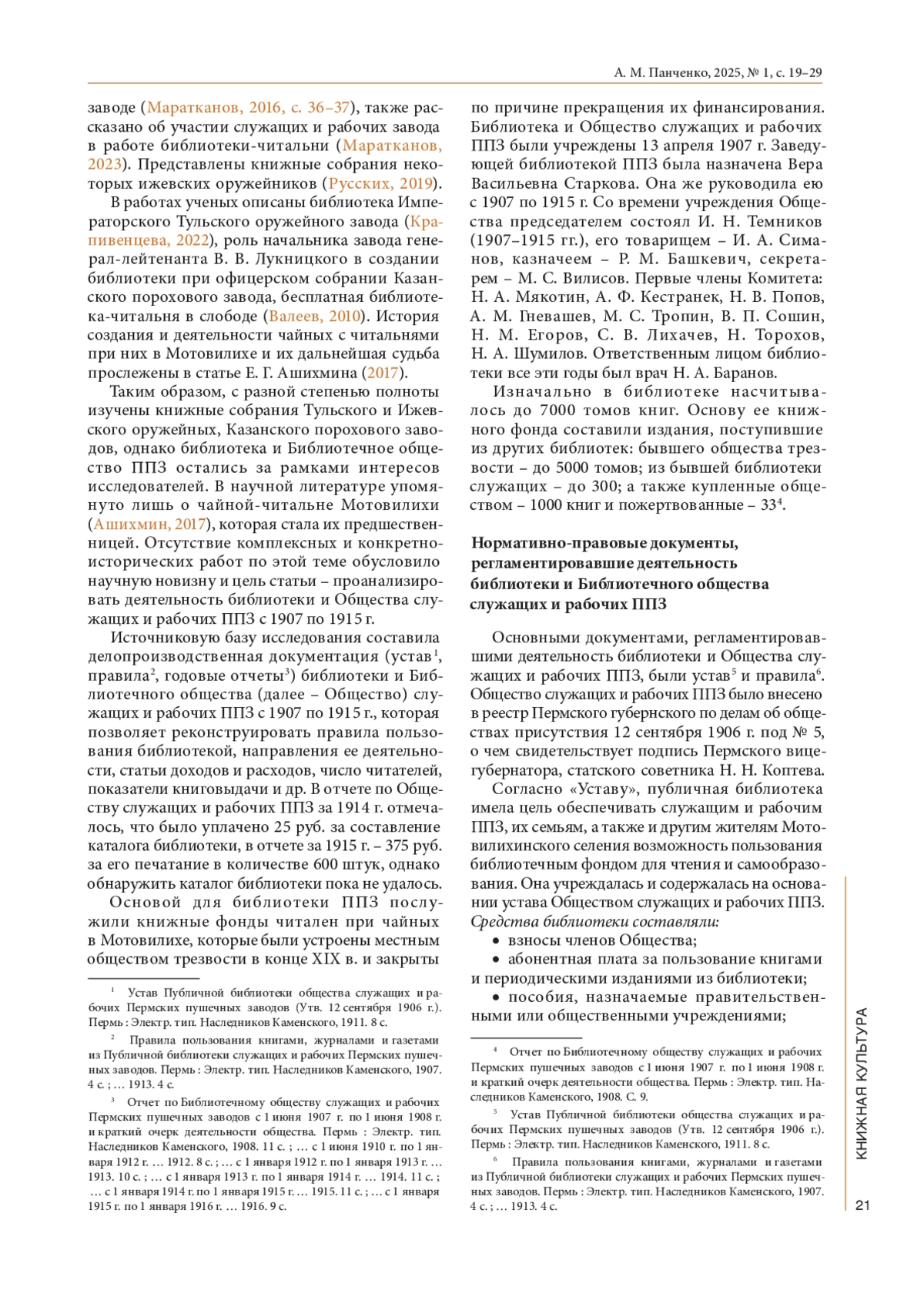 А. М. Панченко, 2025, № 1, с. 19–29

заводе (Маратканов, 2016, с. 36–37), также рассказано об участии служащих и рабочих завода в работе библиотеки-читальни (Маратканов, 2023). Представлены книжные собрания некоторых ижевских оружейников (Русских, 2019).

В работах ученых описаны библиотека Императорского Тульского оружейного завода (Крапивенцева, 2022), роль начальника завода генерал-лейтенанта В. В. Лукницкого в создании библиотеки при офицерском собрании Казанского порохового завода, бесплатная библиотека-читальня в слободе (Валеев, 2010). История создания и деятельности чайных с читальнями при них в Мотовилихе и их дальнейшая судьба прослежены в статье Е. Г. Ашихмина (2017).

Таким образом, с разной степенью полноты изучены книжные собрания Тульского и Ижевского оружейных, Казанского порохового заводов, однако библиотека и Библиотечное общество ППЗ остались за рамками интересов исследователей. В научной литературе упомянуто лишь о чайной-читальне Мотовилихи (Ашихмин, 2017), которая стала их предшественницей. Отсутствие комплексных и конкретно-исторических работ по этой теме обусловило научную новизну и цель статьи – проанализировать деятельность библиотеки и Общества служащих и рабочих ППЗ с 1907 по 1915 г.

Источниковую базу исследования составила делопроизводственная документация (устав$^1$, правила$^2$, годовые отчеты$^3$) библиотеки и Библиотечного общества (далее – Общество) служащих и рабочих ППЗ с 1907 по 1915 г., которая позволяет реконструировать правила пользования библиотекой, направления ее деятельности, статьи доходов и расходов, число читателей, показатели книговыдачи и др. В отчете по Обществу служащих и рабочих ППЗ за 1914 г. отмечалось, что было уплачено 25 руб. за составление каталога библиотеки, в отчете за 1915 г. – 375 руб. за его печатание в количестве 600 штук, однако обнаружить каталог библиотеки пока не удалось.

Основой для библиотеки ППЗ послужили книжные фонды читален при чайных в Мотовилихе, которые были устроены местным обществом трезвости в конце XIX в. и закрыты

$^1$ Устав Публичной библиотеки общества служащих и рабочих Пермских пушечных заводов (Утв. 12 сентября 1906 г.). Пермь : Электр. тип. Наследников Каменского, 1911. 8 с.

$^2$ Правила пользования книгами, журналами и газетами из Публичной библиотеки служащих и рабочих Пермских пушечных заводов. Пермь : Электр. тип. Наследников Каменского, 1907. 4 с. ; … 1913. 4 с.

$^3$ Отчет по Библиотечному обществу служащих и рабочих Пермских пушечных заводов с 1 июня 1907 г. по 1 июня 1908 г. и краткий очерк деятельности общества. Пермь : Электр. тип. Наследников Каменского, 1908. 11 с. ; … с 1 июня 1910 г. по 1 января 1912 г. … 1912. 8 с. ; … с 1 января 1912 г. по 1 января 1913 г. … 1913. 10 с. ; … с 1 января 1913 г. по 1 января 1914 г. … 1914. 11 с. ; … с 1 января 1914 г. по 1 января 1915 г. … 1915. 11 с. ; … с 1 января 1915 г. по 1 января 1916 г. … 1916. 9 с.

по причине прекращения их финансирования. Библиотека и Общество служащих и рабочих ППЗ были учреждены 13 апреля 1907 г. Заведующей библиотекой ППЗ была назначена Вера Васильевна Старкова. Она же руководила ею с 1907 по 1915 г. Со времени учреждения Общества председателем состоял И. Н. Темников (1907–1915 гг.), его товарищем – И. А. Симанов, казначеем – Р. М. Башкевич, секретарем – М. С. Вилисов. Первые члены Комитета: Н. А. Мякотин, А. Ф. Кестранек, Н. В. Попов, А. М. Гневашев, М. С. Тропин, В. П. Сошин, Н. М. Егоров, С. В. Лихачев, Н. Торохов, Н. А. Шумилов. Ответственным лицом библиотеки все эти годы был врач Н. А. Баранов.

Изначально в библиотеке насчитывалось до 7000 томов книг. Основу ее книжного фонда составили издания, поступившие из других библиотек: бывшего общества трезвости – до 5000 томов; из бывшей библиотеки служащих – до 300; а также купленные обществом – 1000 книг и пожертвованные – 33$^4$.

Нормативно-правовые документы, регламентировавшие деятельность библиотеки и Библиотечного общества служащих и рабочих ППЗ

Основными документами, регламентировавшими деятельность библиотеки и Общества служащих и рабочих ППЗ, были устав$^5$ и правила$^6$. Общество служащих и рабочих ППЗ было внесено в реестр Пермского губернского по делам об обществах присутствия 12 сентября 1906 г. под № 5, о чем свидетельствует подпись Пермского вице-губернатора, статского советника Н. Н. Коптева.

Согласно «Уставу», публичная библиотека имела цель обеспечивать служащим и рабочим ППЗ, их семьям, а также и другим жителям Мотовилихинского селения возможность пользования библиотечным фондом для чтения и самообразования. Она учреждалась и содержалась на основании устава Обществом служащих и рабочих ППЗ.
Средства библиотеки составляли:
• взносы членов Общества;
• абонентная плата за пользование книгами и периодическими изданиями из библиотеки;
• пособия, назначаемые правительственными или общественными учреждениями;

$^4$ Отчет по Библиотечному обществу служащих и рабочих Пермских пушечных заводов с 1 июня 1907 г. по 1 июня 1908 г. и краткий очерк деятельности общества. Пермь : Электр. тип. Наследников Каменского, 1908. С. 9.

$^5$ Устав Публичной библиотеки общества служащих и рабочих Пермских пушечных заводов (Утв. 12 сентября 1906 г.). Пермь : Электр. тип. Наследников Каменского, 1911. 8 с.

$^6$ Правила пользования книгами, журналами и газетами из Публичной библиотеки служащих и рабочих Пермских пушечных заводов. Пермь : Электр. тип. Наследников Каменского, 1907. 4 с. ; … 1913. 4 с.

КНИЖНАЯ КУЛЬТУРА
21